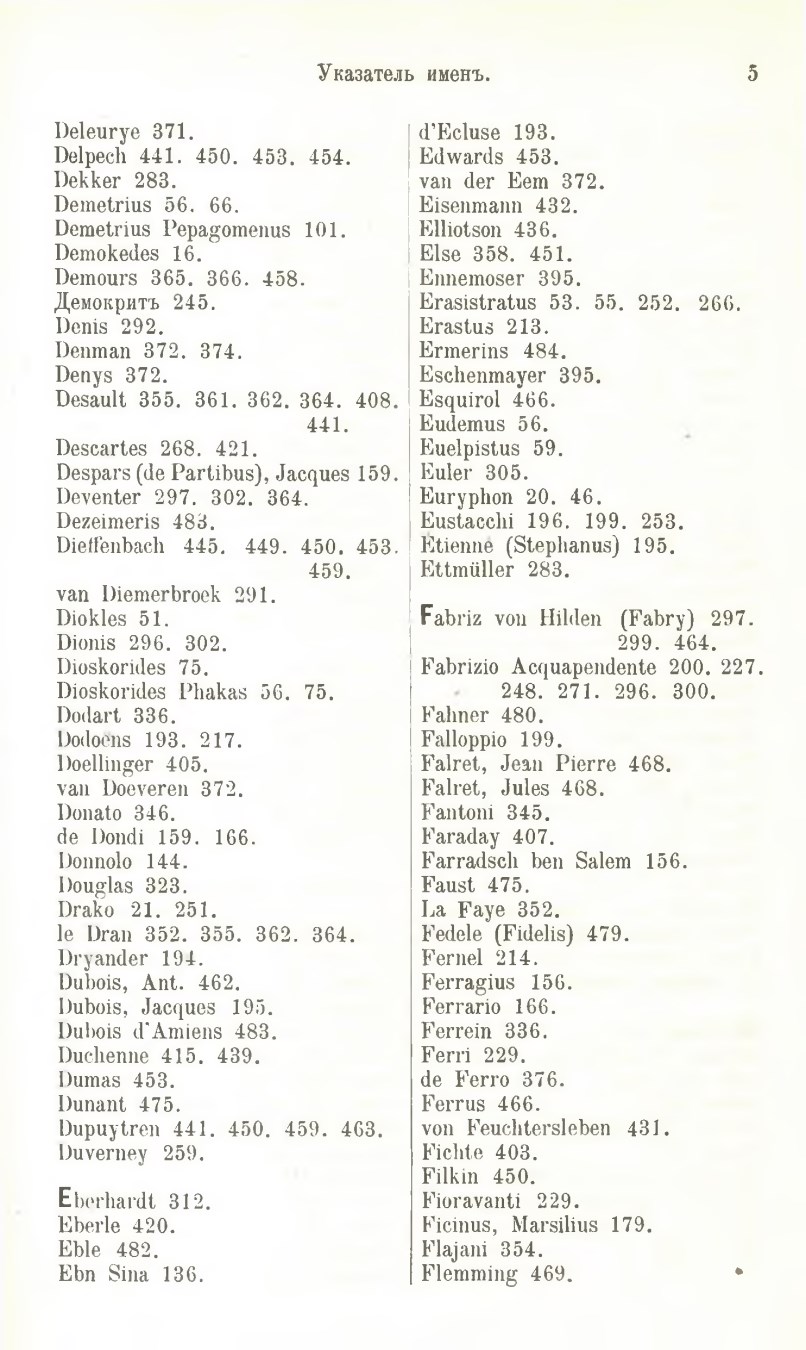 Указатель именъ. 5

Deleurye 371.
Delpech 441. 450. 453. 454.
Dekker 283.
Demetrius 56. 66.
Demetrius Pepagomenus 101.
Demokedes 16.
Demours 365. 366. 458.
Демокритъ 245.
Denis 292.
Denman 372. 374.
Denys 372.
Desault 355. 361. 362. 364. 408. 441.
Descartes 268. 421.
Despars (de Partibus), Jacques 159.
Deventer 297. 302. 364.
Dezeimeris 483.
Dieffenbach 445. 449. 450. 453. 459.
van Diemerbroek 291.
Diokles 51.
Dionis 296. 302.
Dioskorides 75.
Dioskorides Phakas 56. 75.
Dodart 336.
Dodoens 193. 217.
Doellinger 405.
van Doeveren 372.
Donato 346.
de Dondi 159. 166.
Donnolo 144.
Douglas 323.
Drako 21. 251.
le Dran 352. 355. 362. 364.
Dryander 194.
Dubois, Ant. 462.
Dubois, Jacques 195.
Dubois d'Amiens 483.
Duchenne 415. 439.
Dumas 453.
Dunant 475.
Dupuytren 441. 450. 459. 463.
Duverney 259.

Eberhardt 312.
Eberle 420.
Eble 482.
Ebn Sina 136.

d'Ecluse 193.
Edwards 453.
van der Eem 372.
Eisenmann 432.
Elliotson 436.
Else 358. 451.
Ennemoser 395.
Erasistratus 53. 55. 252. 266.
Erastus 213.
Ermerins 484.
Eschenmayer 395.
Esquirol 466.
Eudemus 56.
Euelpistus 59.
Euler 305.
Euryphon 20. 46.
Eustacchi 196. 199. 253.
Etienne (Stephanus) 195.
Ettmüller 283.

Fabriz von Hilden (Fabry) 297. 299. 464.
Fabrizio Acquapendente 200. 227. 248. 271. 296. 300.
Fahner 480.
Falloppio 199.
Falret, Jean Pierre 468.
Falret, Jules 468.
Fantoni 345.
Faraday 407.
Farradsch ben Salem 156.
Faust 475.
La Faye 352.
Fedele (Fidelis) 479.
Fernel 214.
Ferragius 156.
Ferrario 166.
Ferrein 336.
Ferri 229.
de Ferro 376.
Ferrus 466.
von Feuchtersleben 431.
Fichte 403.
Filkin 450.
Fioravanti 229.
Ficinus, Marsilius 179.
Flajani 354.
Flemming 469.